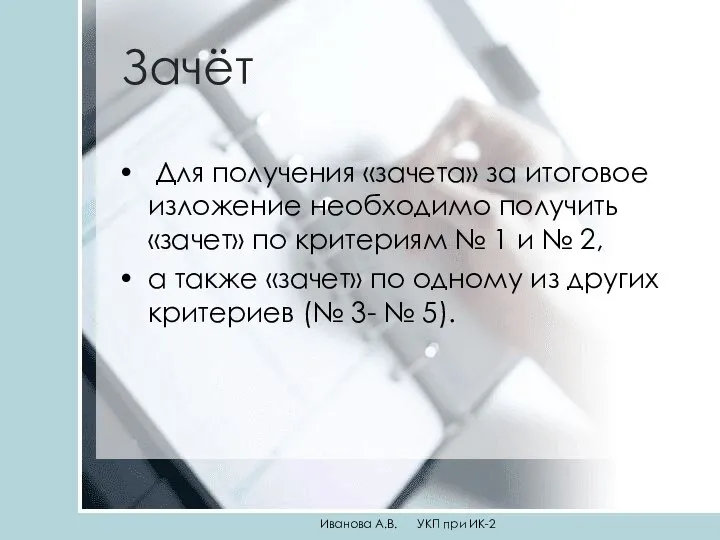 Зачёт

• Для получения «зачета» за итоговое изложение необходимо получить «зачет» по критериям № 1 и № 2,
• а также «зачет» по одному из других критериев (№ 3- № 5).

Иванова А.В. УКП при ИК-2